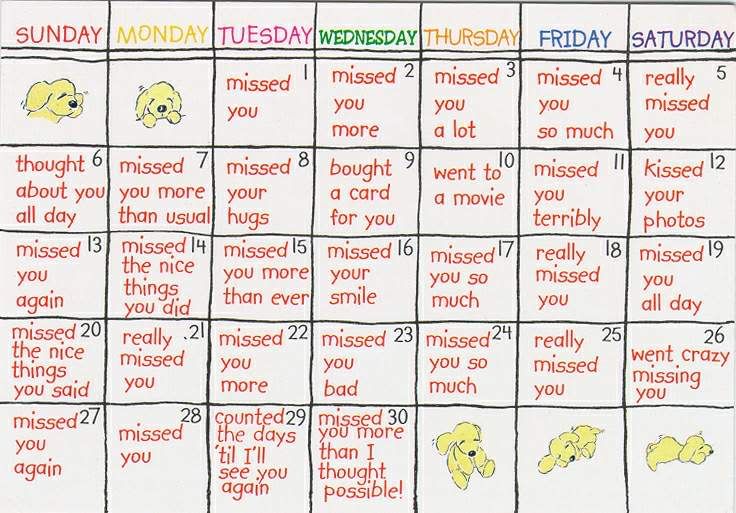 | SUNDAY | MONDAY | TUESDAY | WEDNESDAY | THURSDAY | FRIDAY | SATURDAY |
|---|---|---|---|---|---|---|
| | | 1 missed you | 2 missed you more | 3 missed you a lot | 4 missed you so much | 5 really missed you |
| 6 thought about you all day | 7 missed you more than usual | 8 missed your hugs | 9 bought a card for you | 10 went to a movie | 11 missed you terribly | 12 kissed your photos |
| 13 missed you again | 14 missed the nice things you did | 15 missed you more than ever | 16 missed your smile | 17 missed you so much | 18 really missed you | 19 missed you all day |
| 20 missed the nice things you said | 21 really missed you | 22 missed you more | 23 missed you bad | 24 missed you so much | 25 really missed you | 26 went crazy missing you |
| 27 missed you again | 28 missed you | 29 counted the days 'til I'll see you again | 30 missed you more than I thought possible! | | | |